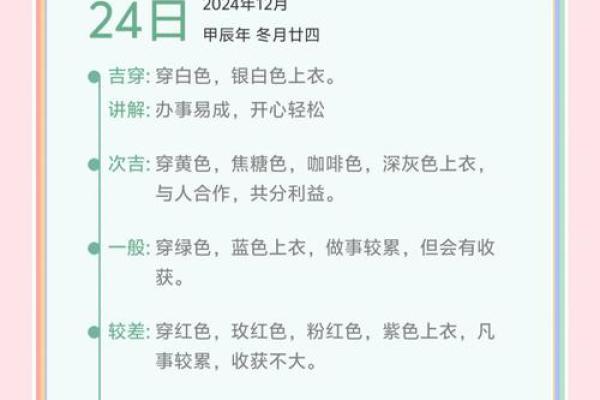 24日 2024年12月
甲辰年 冬月廿四

吉穿: 穿白色，银白色上衣。
讲解: 办事易成，开心轻松

次吉: 穿黄色，焦糖色，咖啡色，深灰色上衣，与人合作，共分利益。

一般: 穿绿色，蓝色上衣，做事较累，但会有收获。

较差: 穿红色，玫红色，粉红色，紫色上衣，凡事较累，收获不大。